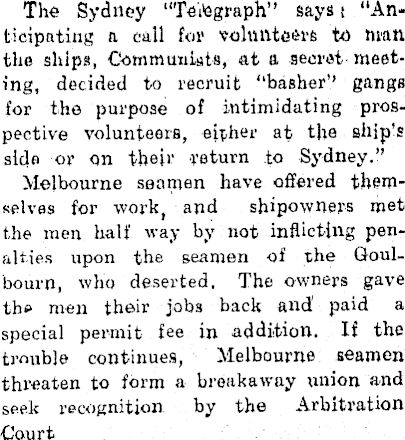 The Sydney "Telegraph" says: "Anticipating a call for volunteers to man the ships, Communists, at a secret meeting, decided to recruit "basher" gangs for the purpose of intimidating prospective volunteers, either at the ship's side or on their return to Sydney."

Melbourne seamen have offered themselves for work, and shipowners met the men half way by not inflicting penalties upon the seamen of the Goulbourn, who deserted. The owners gave the men their jobs back and paid a special permit fee in addition. If the trouble continues, Melbourne seamen threaten to form a breakaway union and seek recognition by the Arbitration Court